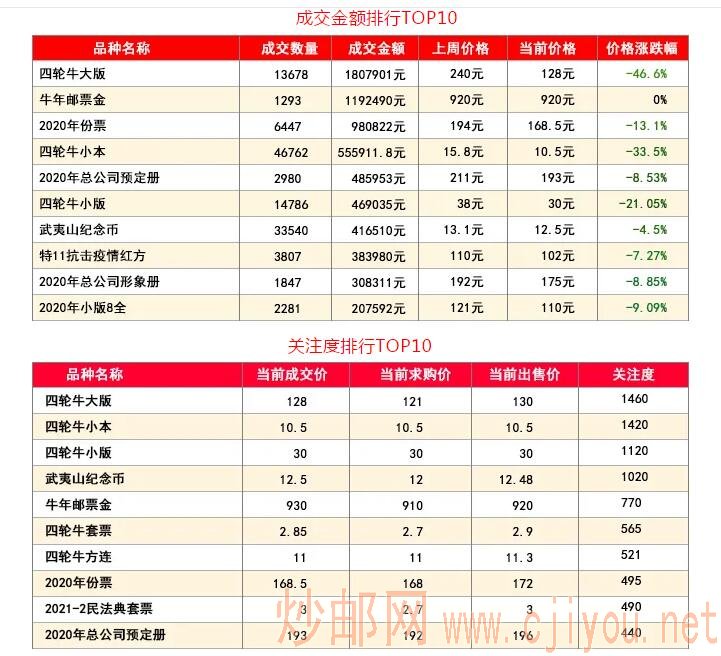 成交金额排行TOP10

| 品种名称 | 成交数量 | 成交金额 | 上周价格 | 当前价格 | 价格涨跌幅 |
|---|---|---|---|---|---|
| 四轮牛大版 | 13678 | 1807901元 | 240元 | 128元 | -46.6% |
| 牛年邮票金 | 1293 | 1192490元 | 920元 | 920元 | 0% |
| 2020年份票 | 6447 | 980822元 | 194元 | 168.5元 | -13.1% |
| 四轮牛小本 | 46762 | 555911.8元 | 15.8元 | 10.5元 | -33.5% |
| 2020年总公司预定册 | 2980 | 485953元 | 211元 | 193元 | -8.53% |
| 四轮牛小版 | 14786 | 469035元 | 38元 | 30元 | -21.05% |
| 武夷山纪念币 | 33540 | 416510元 | 13.1元 | 12.5元 | -4.5% |
| 特11抗击疫情红方 | 3807 | 383980元 | 110元 | 102元 | -7.27% |
| 2020年总公司形象册 | 1847 | 308311元 | 192元 | 175元 | -8.85% |
| 2020年小版8全 | 2281 | 207592元 | 121元 | 110元 | -9.09% |

关注度排行TOP10

| 品种名称 | 当前成交价 | 当前求购价 | 当前出售价 | 关注度 |
|---|---|---|---|---|
| 四轮牛大版 | 128 | 121 | 130 | 1460 |
| 四轮牛小本 | 10.5 | 10.5 | 10.5 | 1420 |
| 四轮牛小版 | 30 | 30 | 30 | 1120 |
| 武夷山纪念币 | 12.5 | 12 | 12.48 | 1020 |
| 牛年邮票金 | 930 | 910 | 920 | 770 |
| 四轮牛套票 | 2.85 | 2.7 | 2.9 | 565 |
| 四轮牛方连 | 11 | 11 | 11.3 | 521 |
| 2020年份票 | 168.5 | 168 | 172 | 495 |
| 2021-2民法典套票 | 3 | 2.7 | 3 | 490 |
| 2020年总公司预定册 | 193 | 192 | 196 | 440 |

炒邮网 www.cjiyou.net